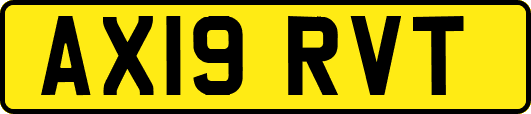 AX19 RVT